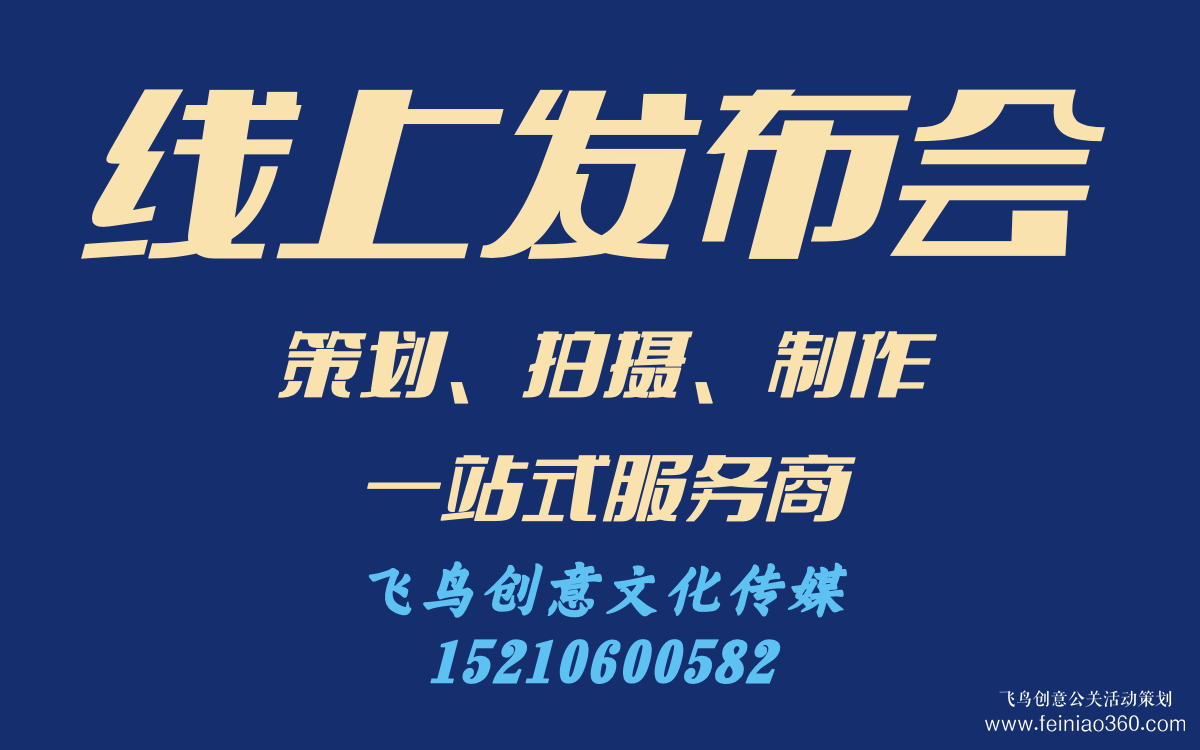 线上发布会

策划、拍摄、制作

一站式服务商

飞鸟创意文化传媒
15210600582

飞鸟创意公关活动策划
www.feiniao360.com